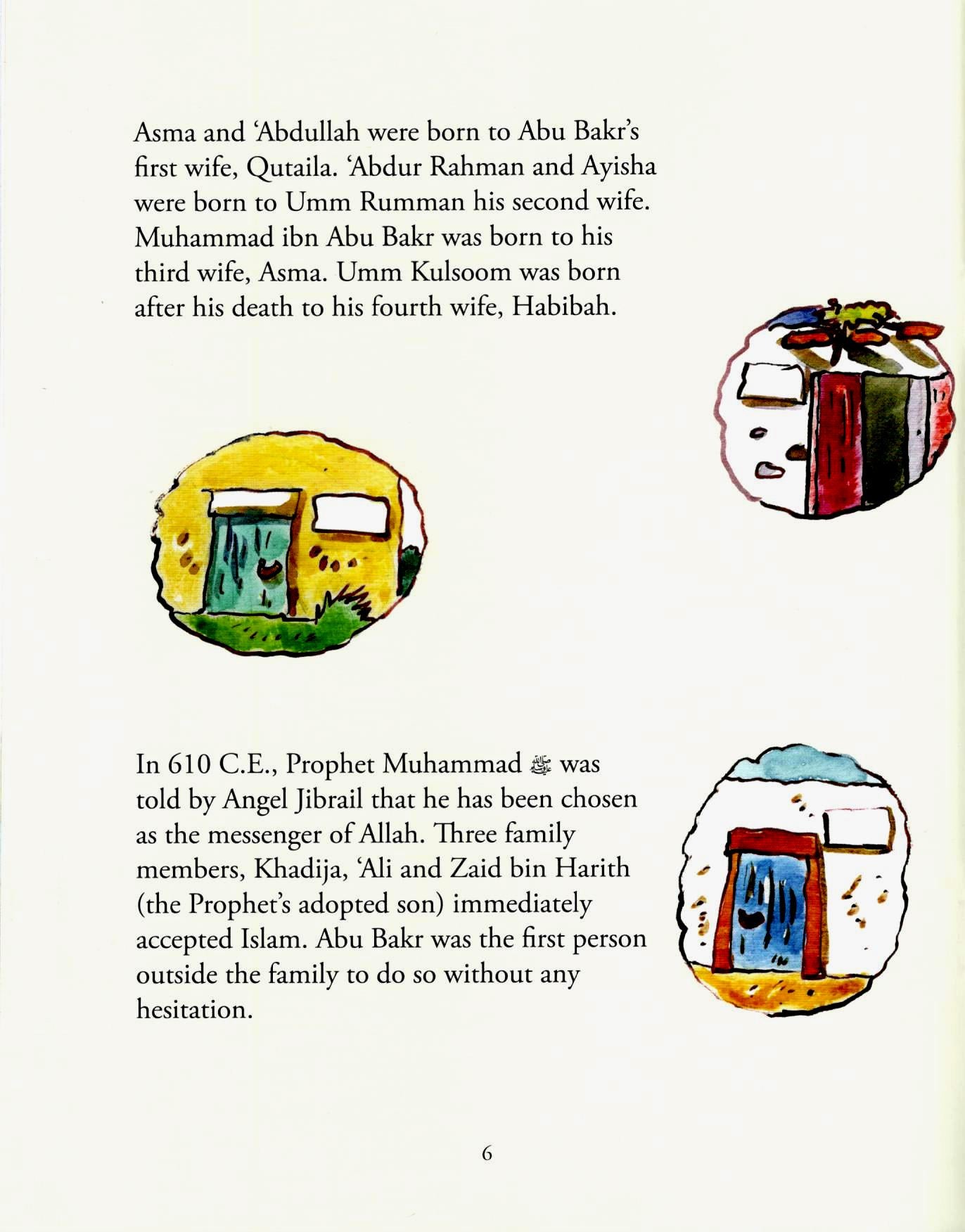 Asma and 'Abdullah were born to Abu Bakr's first wife, Qutaila. 'Abdur Rahman and Ayisha were born to Umm Rumman his second wife. Muhammad ibn Abu Bakr was born to his third wife, Asma. Umm Kulsoom was born after his death to his fourth wife, Habibah.

In 610 C.E., Prophet Muhammad ﷺ was told by Angel Jibrail that he has been chosen as the messenger of Allah. Three family members, Khadija, 'Ali and Zaid bin Harith (the Prophet's adopted son) immediately accepted Islam. Abu Bakr was the first person outside the family to do so without any hesitation.

6